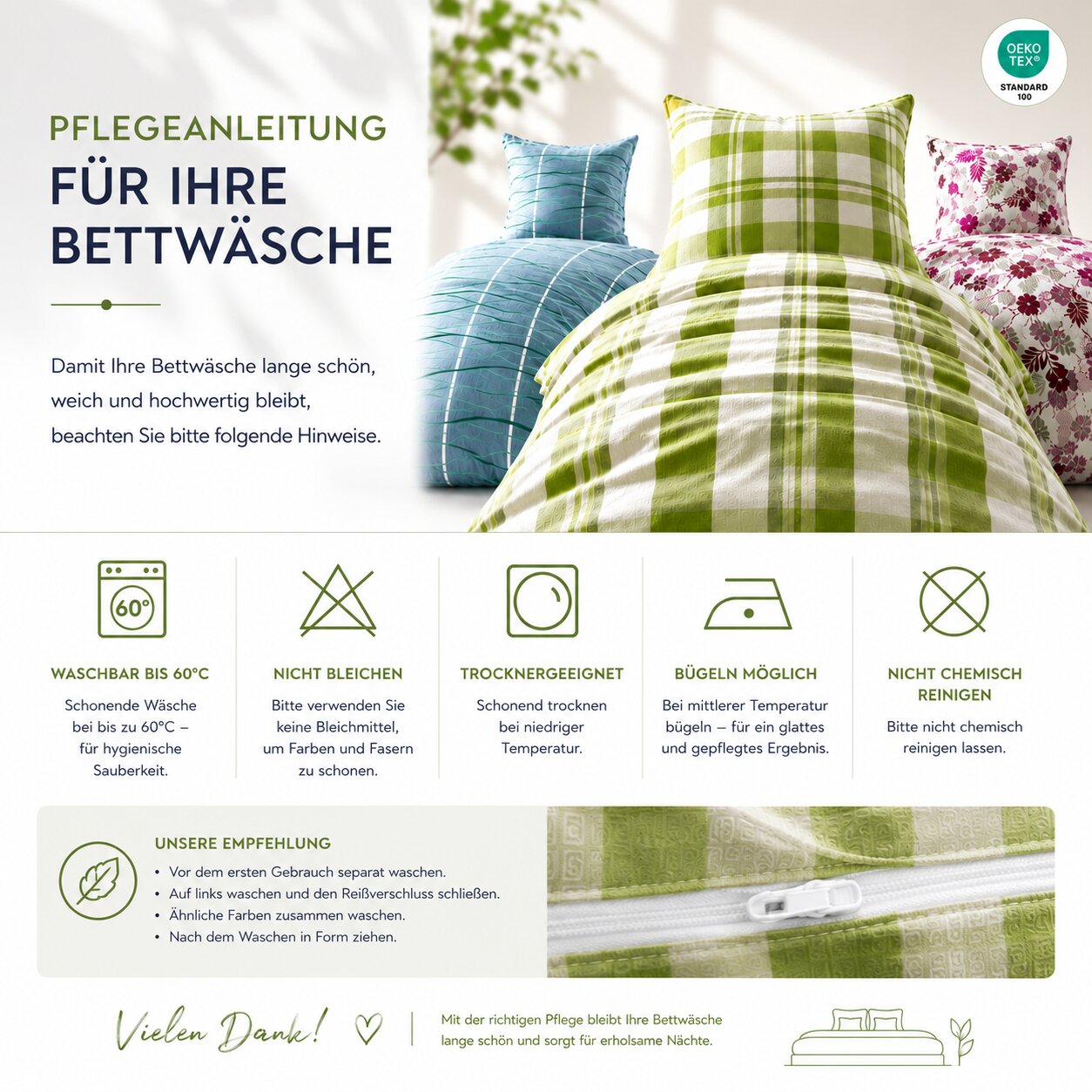 OEKO TEX®
STANDARD 100

PFLEGEANLEITUNG
FÜR IHRE BETTWÄSCHE

Damit Ihre Bettwäsche lange schön, weich und hochwertig bleibt, beachten Sie bitte folgende Hinweise.

60°

WASCHBAR BIS 60°C

Schonende Wäsche bei bis zu 60°C – für hygienische Sauberkeit.

NICHT BLEICHEN

Bitte verwenden Sie keine Bleichmittel, um Farben und Fasern zu schonen.

TROCKNERGEEIGNET

Schonend trocknen bei niedriger Temperatur.

BÜGELN MÖGLICH

Bei mittlerer Temperatur bügeln – für ein glattes und gepflegtes Ergebnis.

NICHT CHEMISCH REINIGEN

Bitte nicht chemisch reinigen lassen.

UNSERE EMPFEHLUNG
• Vor dem ersten Gebrauch separat waschen.
• Auf links waschen und den Reißverschluss schließen.
• Ähnliche Farben zusammen waschen.
• Nach dem Waschen in Form ziehen.

Vielen Dank!

Mit der richtigen Pflege bleibt Ihre Bettwäsche lange schön und sorgt für erholsame Nächte.